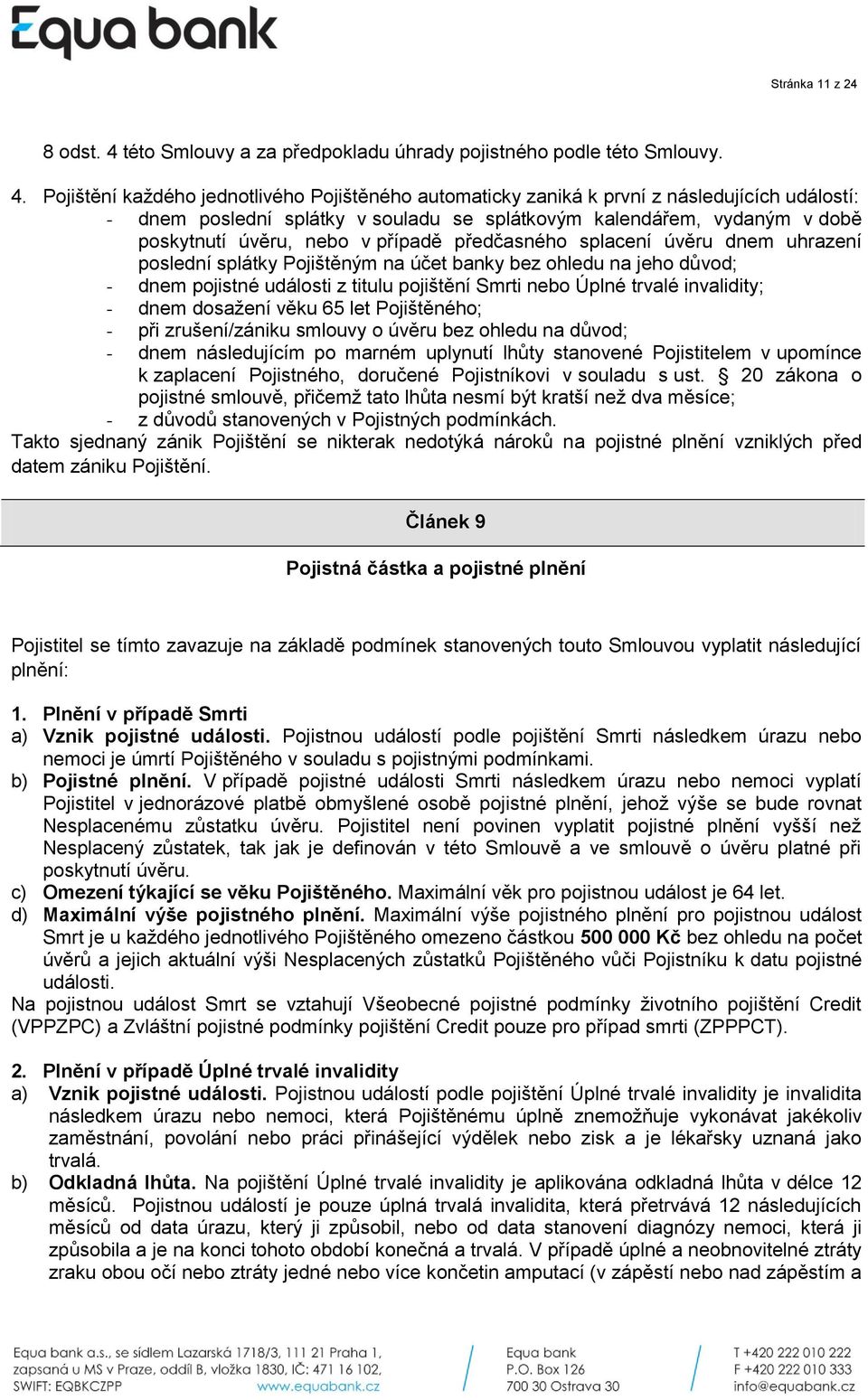 Equa bank

Stránka 11 z 24

8 odst. 4 této Smlouvy a za předpokladu úhrady pojistného podle této Smlouvy.

4. Pojištění každého jednotlivého Pojištěného automaticky zaniká k první z následujících událostí:
- dnem poslední splátky v souladu se splátkovým kalendářem, vydaným v době poskytnutí úvěru, nebo v případě předčasného splacení úvěru dnem uhrazení poslední splátky Pojištěným na účet banky bez ohledu na jeho důvod;
- dnem pojistné události z titulu pojištění Smrti nebo Úplné trvalé invalidity;
- dnem dosažení věku 65 let Pojištěného;
- při zrušení/zániku smlouvy o úvěru bez ohledu na důvod;
- dnem následujícím po marném uplynutí lhůty stanovené Pojistitelem v upomínce k zaplacení Pojistného, doručené Pojistníkovi v souladu s ust. § 20 zákona o pojistné smlouvě, přičemž tato lhůta nesmí být kratší než dva měsíce;
- z důvodů stanovených v Pojistných podmínkách.
Takto sjednaný zánik Pojištění se nikterak nedotýká nároků na pojistné plnění vzniklých před datem zániku Pojištění.

Článek 9

Pojistná částka a pojistné plnění

Pojistitel se tímto zavazuje na základě podmínek stanovených touto Smlouvou vyplatit následující plnění:

1. Plnění v případě Smrti
a) Vznik pojistné události. Pojistnou událostí podle pojištění Smrti následkem úrazu nebo nemoci je úmrtí Pojištěného v souladu s pojistnými podmínkami.
b) Pojistné plnění. V případě pojistné události Smrti následkem úrazu nebo nemoci vyplatí Pojistitel v jednorázové platbě obmyšlené osobě pojistné plnění, jehož výše se bude rovnat Nesplacenému zůstatku úvěru. Pojistitel není povinen vyplatit pojistné plnění vyšší než Nesplacený zůstatek, tak jak je definován v této Smlouvě a ve smlouvě o úvěru platné při poskytnutí úvěru.
c) Omezení týkající se věku Pojištěného. Maximální věk pro pojistnou událost je 64 let.
d) Maximální výše pojistného plnění. Maximální výše pojistného plnění pro pojistnou událost Smrt je u každého jednotlivého Pojištěného omezeno částkou 500 000 Kč bez ohledu na počet úvěrů a jejich aktuální výši Nesplacených zůstatků Pojištěného vůči Pojistníku k datu pojistné události.
Na pojistnou událost Smrt se vztahují Všeobecné pojistné podmínky životního pojištění Credit (VPPZPC) a Zvláštní pojistné podmínky pojištění Credit pouze pro případ smrti (ZPPPCT).

2. Plnění v případě Úplné trvalé invalidity
a) Vznik pojistné události. Pojistnou událostí podle pojištění Úplné trvalé invalidity je invalidita následkem úrazu nebo nemoci, která Pojištěnému úplně znemožňuje vykonávat jakékoliv zaměstnání, povolání nebo práci přinášející výdělek nebo zisk a je lékařsky uznaná jako trvalá.
b) Odkladná lhůta. Na pojištění Úplné trvalé invalidity je aplikována odkladná lhůta v délce 12 měsíců. Pojistnou událostí je pouze úplná trvalá invalidita, která přetrvává 12 následujících měsíců od data úrazu, který ji způsobil, nebo od data stanovení diagnózy nemoci, která ji způsobila a je na konci tohoto období konečná a trvalá. V případě úplné a neobnovitelné ztráty zraku obou očí nebo ztráty jedné nebo více končetin amputací (v zápěstí nebo nad zápěstím a

Equa bank a.s., se sídlem Lazarská 1718/3, 111 21 Praha 1, zapsaná u MS v Praze, oddíl B, vložka 1830, IČ: 471 16 102, SWIFT: EQBKCZPP www.equabank.cz

Equa bank P.O. Box 126 700 30 Ostrava 30

T +420 222 010 222 F +420 222 010 333 info@equabank.cz